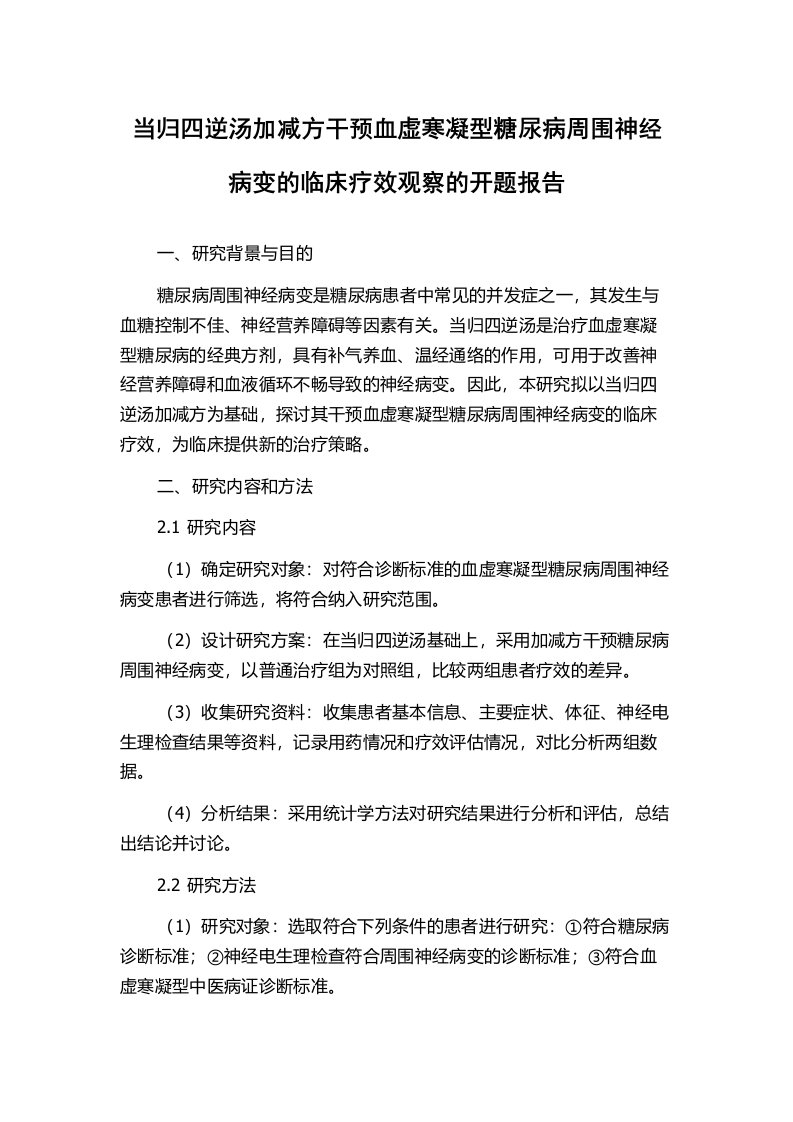 当归四逆汤加减方干预血虚寒凝型糖尿病周围神经病变的临床疗效观察的开题报告

一、研究背景与目的

糖尿病周围神经病变是糖尿病患者中常见的并发症之一，其发生与血糖控制不佳、神经营养障碍等因素有关。当归四逆汤是治疗血虚寒凝型糖尿病的经典方剂，具有补气养血、温经通络的作用，可用于改善神经营养障碍和血液循环不畅导致的神经病变。因此，本研究拟以当归四逆汤加减方为基础，探讨其干预血虚寒凝型糖尿病周围神经病变的临床疗效，为临床提供新的治疗策略。

二、研究内容和方法

2.1 研究内容

（1）确定研究对象：对符合诊断标准的血虚寒凝型糖尿病周围神经病变患者进行筛选，将符合纳入研究范围。

（2）设计研究方案：在当归四逆汤基础上，采用加减方干预糖尿病周围神经病变，以普通治疗组为对照组，比较两组患者疗效的差异。

（3）收集研究资料：收集患者基本信息、主要症状、体征、神经电生理检查结果等资料，记录用药情况和疗效评估情况，对比分析两组数据。

（4）分析结果：采用统计学方法对研究结果进行分析和评估，总结出结论并讨论。

2.2 研究方法

（1）研究对象：选取符合下列条件的患者进行研究：①符合糖尿病诊断标准；②神经电生理检查符合周围神经病变的诊断标准；③符合血虚寒凝型中医病证诊断标准。